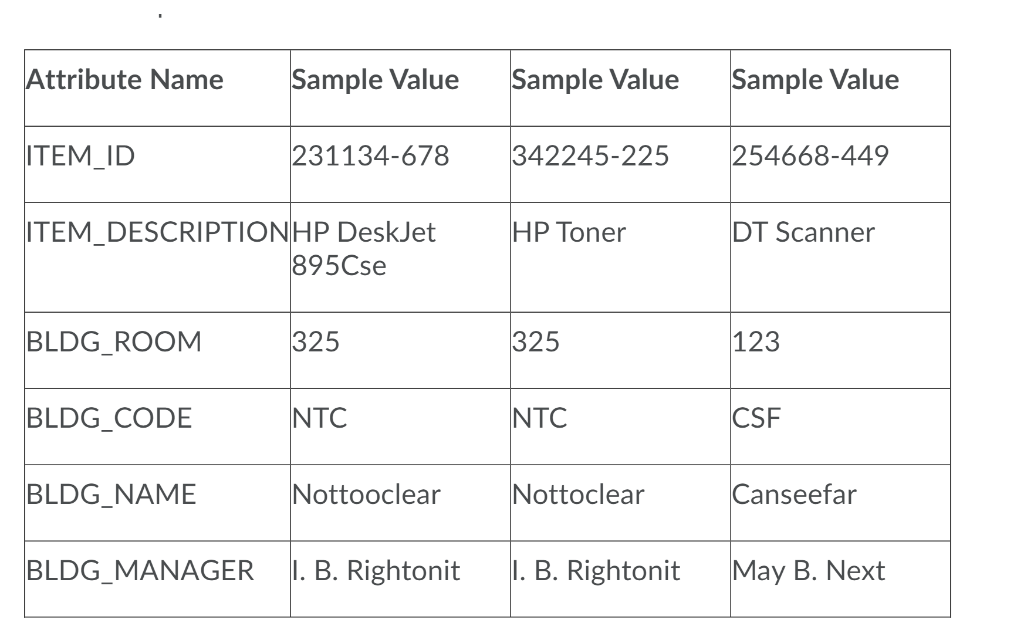 | Attribute Name | Sample Value | Sample Value | Sample Value |
|---|---|---|---|
| ITEM_ID | 231134-678 | 342245-225 | 254668-449 |
| ITEM_DESCRIPTION | HP DeskJet 895Cse | HP Toner | DT Scanner |
| BLDG_ROOM | 325 | 325 | 123 |
| BLDG_CODE | NTC | NTC | CSF |
| BLDG_NAME | Nottooclear | Nottoclear | Canseefar |
| BLDG_MANAGER | I. B. Rightonit | I. B. Rightonit | May B. Next |